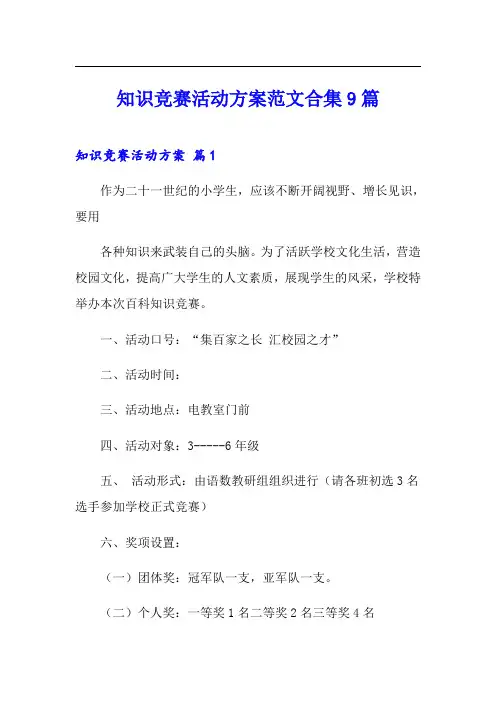 知识竞赛活动方案范文合集9篇

知识竞赛活动方案 篇1

作为二十一世纪的小学生，应该不断开阔视野、增长见识，要用

各种知识来武装自己的头脑。为了活跃学校文化生活，营造校园文化，提高广大学生的人文素质，展现学生的风采，学校特举办本次百科知识竞赛。

一、活动口号：“集百家之长 汇校园之才”

二、活动时间：

三、活动地点：电教室门前

四、活动对象：3-----6年级

五、 活动形式：由语数教研组组织进行（请各班初选3名选手参加学校正式竞赛）

六、奖项设置：

（一）团体奖：冠军队一支，亚军队一支。

（二）个人奖：一等奖1名二等奖2名三等奖4名